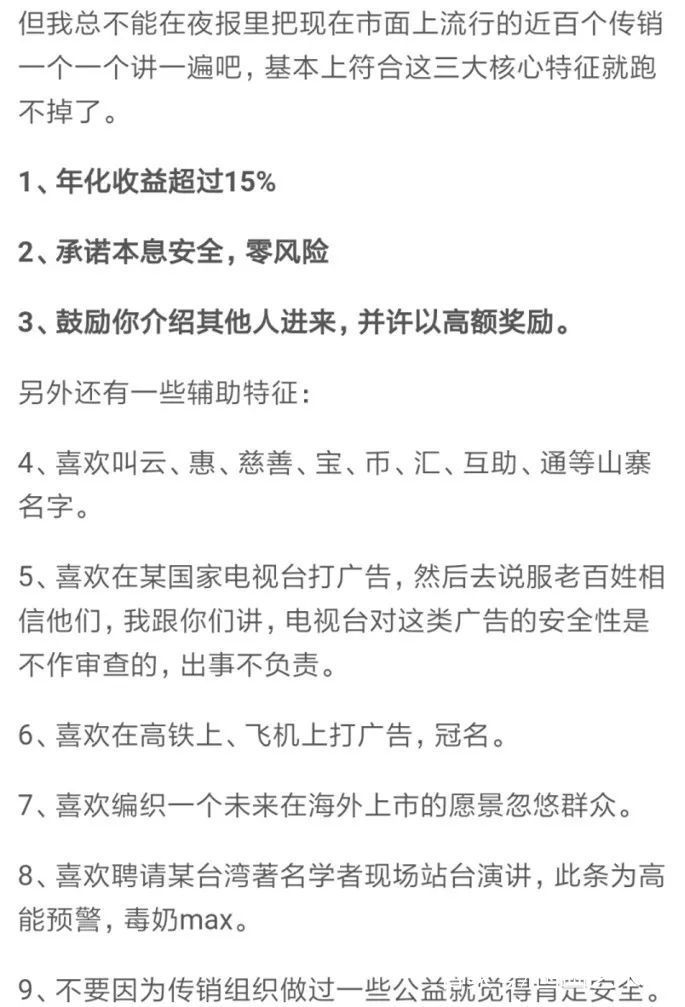 但我总不能在夜报里把现在市面上流行的近百个传销一个一个讲一遍吧，基本上符合这三大核心特征就跑不掉了。

1、年化收益超过15%

2、承诺本息安全，零风险

3、鼓励你介绍其他人进来，并许以高额奖励。

另外还有一些辅助特征：

4、喜欢叫云、惠、慈善、宝、币、汇、互助、通等山寨名字。

5、喜欢在某国家电视台打广告，然后去说服老百姓相信他们，我跟你们讲，电视台对这类广告的安全性是不作审查的，出事不负责。

6、喜欢在高铁上、飞机上打广告，冠名。

7、喜欢编织一个未来在海外上市的愿景忽悠群众。

8、喜欢聘请某台湾著名学者现场站台演讲，此条为高能预警，毒奶max。

9、不要因为传销组织做过一些公益就觉得肯定安全。